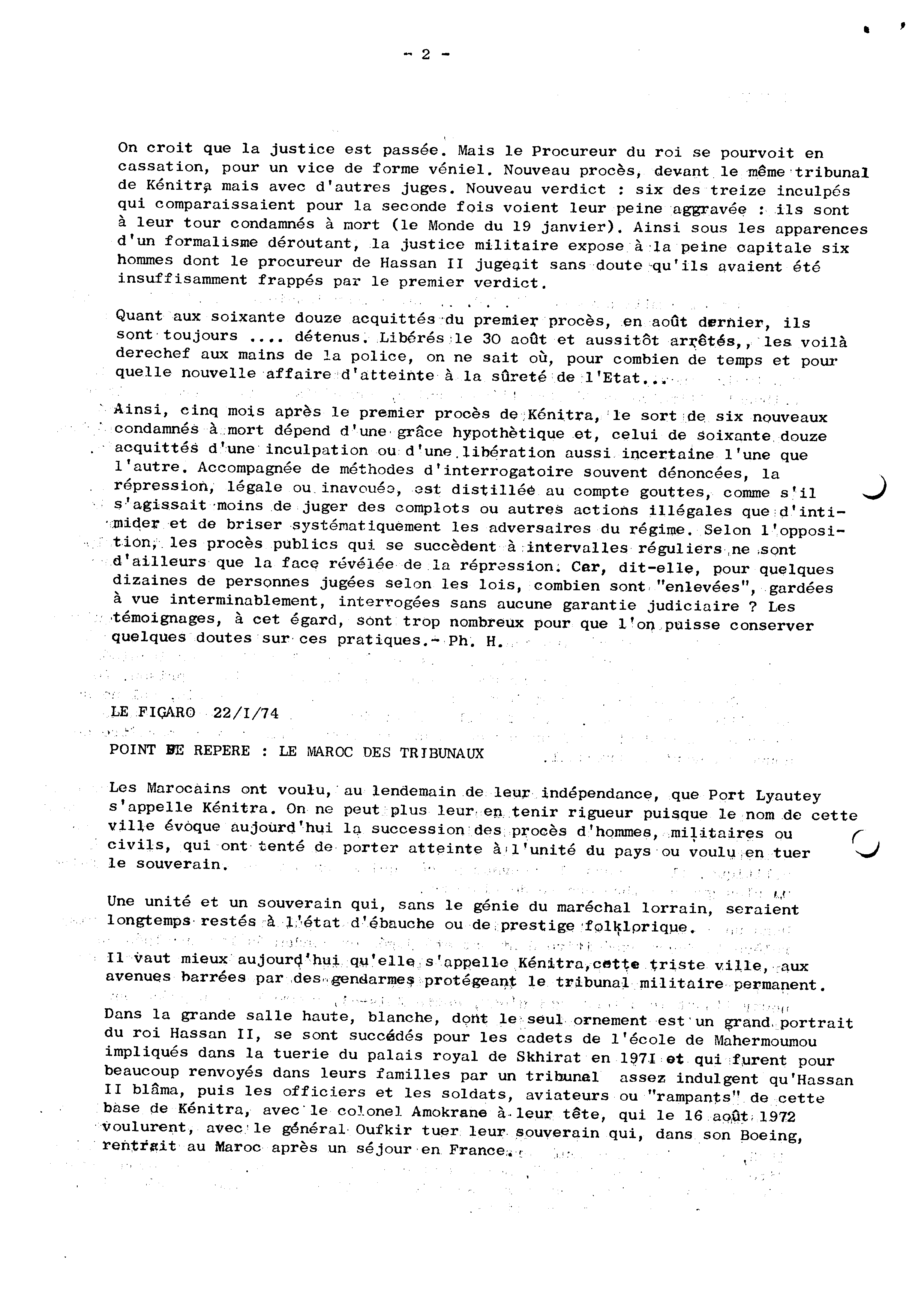 - 2 -

On croit que la justice est passée. Mais le Procureur du roi se pourvoit en cassation, pour un vice de forme véniel. Nouveau procès, devant le même tribunal de Kénitra mais avec d'autres juges. Nouveau verdict : six des treize inculpés qui comparaissaient pour la seconde fois voient leur peine aggravée : ils sont à leur tour condamnés à mort (le Monde du 19 janvier). Ainsi sous les apparences d'un formalisme déroutant, la justice militaire expose à la peine capitale six hommes dont le procureur de Hassan II jugeait sans doute qu'ils avaient été insuffisamment frappés par le premier verdict.

Quant aux soixante douze acquittés du premier procès, en août dernier, ils sont toujours .... détenus. Libérés le 30 août et aussitôt arrêtés,, les voilà derechef aux mains de la police, on ne sait où, pour combien de temps et pour quelle nouvelle affaire d'atteinte à la sûreté de l'Etat...

Ainsi, cinq mois après le premier procès de Kénitra, le sort de six nouveaux condamnés à mort dépend d'une grâce hypothètique et, celui de soixante douze acquittés d'une inculpation ou d'une libération aussi incertaine l'une que l'autre. Accompagnée de méthodes d'interrogatoire souvent dénoncées, la répression, légale ou inavouée, est distillée au compte gouttes, comme s'il s'agissait moins de juger des complots ou autres actions illégales que d'intimider et de briser systématiquement les adversaires du régime. Selon l'opposition, les procès publics qui se succèdent à intervalles réguliers ne sont d'ailleurs que la face révélée de la répression. Car, dit-elle, pour quelques dizaines de personnes jugées selon les lois, combien sont "enlevées", gardées à vue interminablement, interrogées sans aucune garantie judiciaire ? Les témoignages, à cet égard, sont trop nombreux pour que l'on puisse conserver quelques doutes sur ces pratiques.- Ph. H.

LE FIGARO 22/I/74

POINT DE REPERE : LE MAROC DES TRIBUNAUX

Les Marocains ont voulu, au lendemain de leur indépendance, que Port Lyautey s'appelle Kénitra. On ne peut plus leur en tenir rigueur puisque le nom de cette ville évoque aujourd'hui la succession des procès d'hommes, militaires ou civils, qui ont tenté de porter atteinte à l'unité du pays ou voulu en tuer le souverain.

Une unité et un souverain qui, sans le génie du maréchal lorrain, seraient longtemps restés à l'état d'ébauche ou de prestige folklorique.

Il vaut mieux aujourd'hui qu'elle s'appelle Kénitra, cette triste ville, aux avenues barrées par des gendarmes protégeant le tribunal militaire permanent.

Dans la grande salle haute, blanche, dont le seul ornement est un grand portrait du roi Hassan II, se sont succédés pour les cadets de l'école de Mahermoumou impliqués dans la tuerie du palais royal de Skhirat en 1971 et qui furent pour beaucoup renvoyés dans leurs familles par un tribunal assez indulgent qu'Hassan II blâma, puis les officiers et les soldats, aviateurs ou "rampants" de cette base de Kénitra, avec le colonel Amokrane à leur tête, qui le 16 août 1972 voulurent, avec le général Oufkir tuer leur souverain qui, dans son Boeing, rentrait au Maroc après un séjour en France.